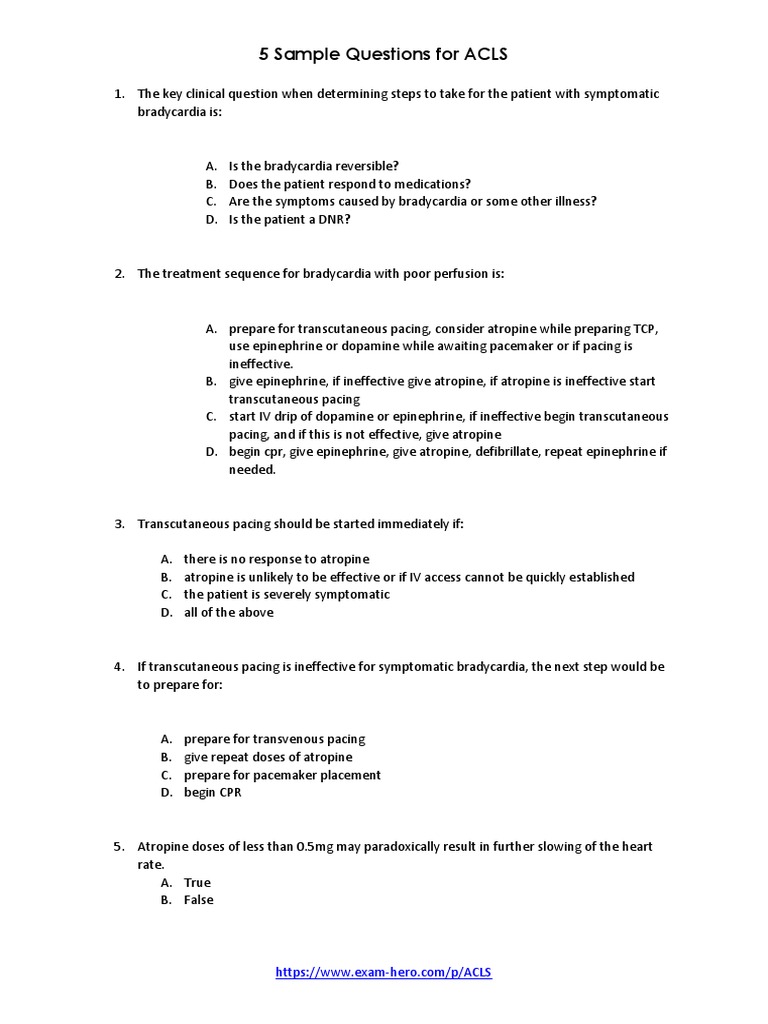 5 Sample Questions for ACLS

1. The key clinical question when determining steps to take for the patient with symptomatic bradycardia is:

A. Is the bradycardia reversible?
B. Does the patient respond to medications?
C. Are the symptoms caused by bradycardia or some other illness?
D. Is the patient a DNR?

2. The treatment sequence for bradycardia with poor perfusion is:

A. prepare for transcutaneous pacing, consider atropine while preparing TCP, use epinephrine or dopamine while awaiting pacemaker or if pacing is ineffective.
B. give epinephrine, if ineffective give atropine, if atropine is ineffective start transcutaneous pacing
C. start IV drip of dopamine or epinephrine, if ineffective begin transcutaneous pacing, and if this is not effective, give atropine
D. begin cpr, give epinephrine, give atropine, defibrillate, repeat epinephrine if needed.

3. Transcutaneous pacing should be started immediately if:

A. there is no response to atropine
B. atropine is unlikely to be effective or if IV access cannot be quickly established
C. the patient is severely symptomatic
D. all of the above

4. If transcutaneous pacing is ineffective for symptomatic bradycardia, the next step would be to prepare for:

A. prepare for transvenous pacing
B. give repeat doses of atropine
C. prepare for pacemaker placement
D. begin CPR

5. Atropine doses of less than 0.5mg may paradoxically result in further slowing of the heart rate.
A. True
B. False

https://www.exam-hero.com/p/ACLS